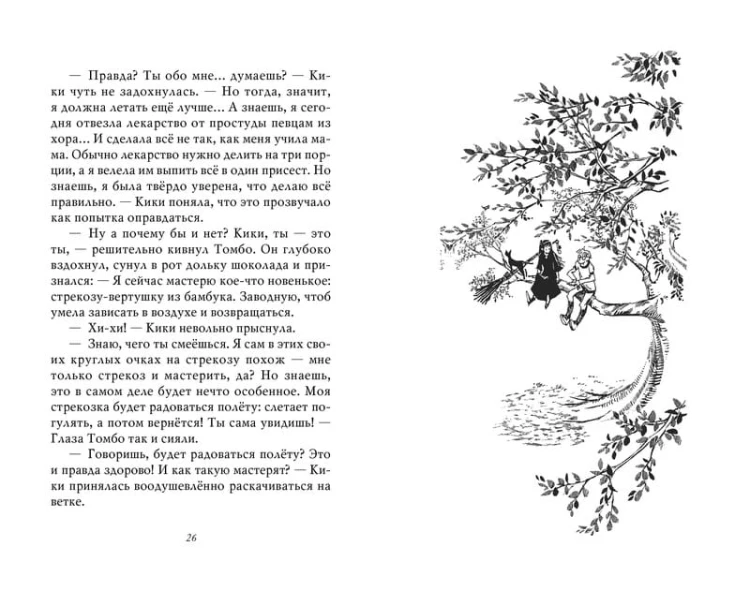 — Правда? Ты обо мне... думаешь? — Кики чуть не задохнулась. — Но тогда, значит, я должна летать ещё лучше... А знаешь, я сегодня отвезла лекарство от простуды певцам из хора... И сделала всё не так, как меня учила мама. Обычно лекарство нужно делить на три порции, а я велела им выпить всё в один присест. Но знаешь, я была твёрдо уверена, что делаю всё правильно. — Кики поняла, что это прозвучало как попытка оправдаться.

— Ну а почему бы и нет? Кики, ты — это ты, — решительно кивнул Томбо. Он глубоко вздохнул, сунул в рот дольку шоколада и признался: — Я сейчас мастерю кое-что новенькое: стрекозу-вертушку из бамбука. Заводную, чтоб умела зависать в воздухе и возвращаться.

— Хи-хи! — Кики невольно прыснула.

— Знаю, чего ты смеёшься. Я сам в этих своих круглых очках на стрекозу похож — мне только стрекоз и мастерить, да? Но знаешь, это в самом деле будет нечто особенное. Моя стрекозка будет радоваться полёту: слетает погулять, а потом вернётся! Ты сама увидишь! — Глаза Томбо так и сияли.

— Говоришь, будет радоваться полёту? Это и правда здорово! И как такую мастерят? — Кики принялась воодушевлённо раскачиваться на ветке.

26